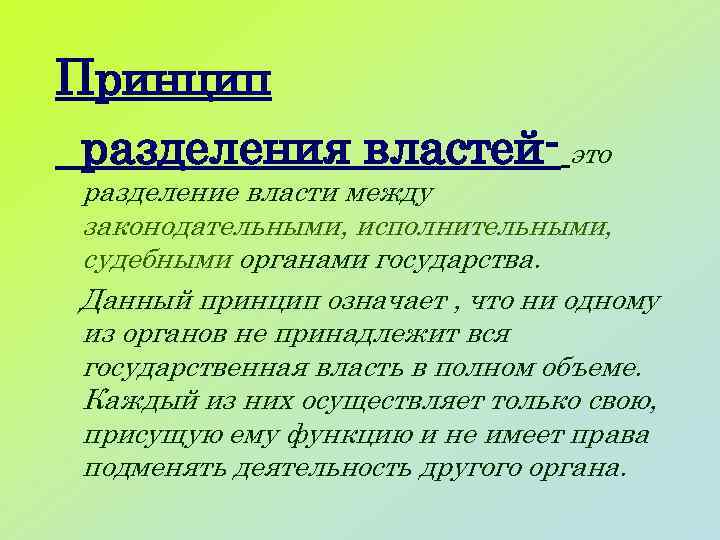 Принцип

разделения властей- это разделение власти между законодательными, исполнительными, судебными органами государства.

Данный принцип означает , что ни одному из органов не принадлежит вся государственная власть в полном объеме. Каждый из них осуществляет только свою, присущую ему функцию и не имеет права подменять деятельность другого органа.